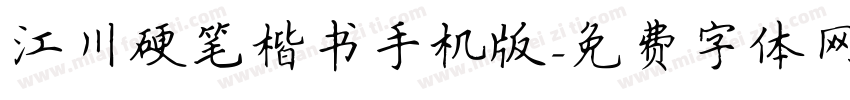 江川硬笔楷书手机版-免费字体网